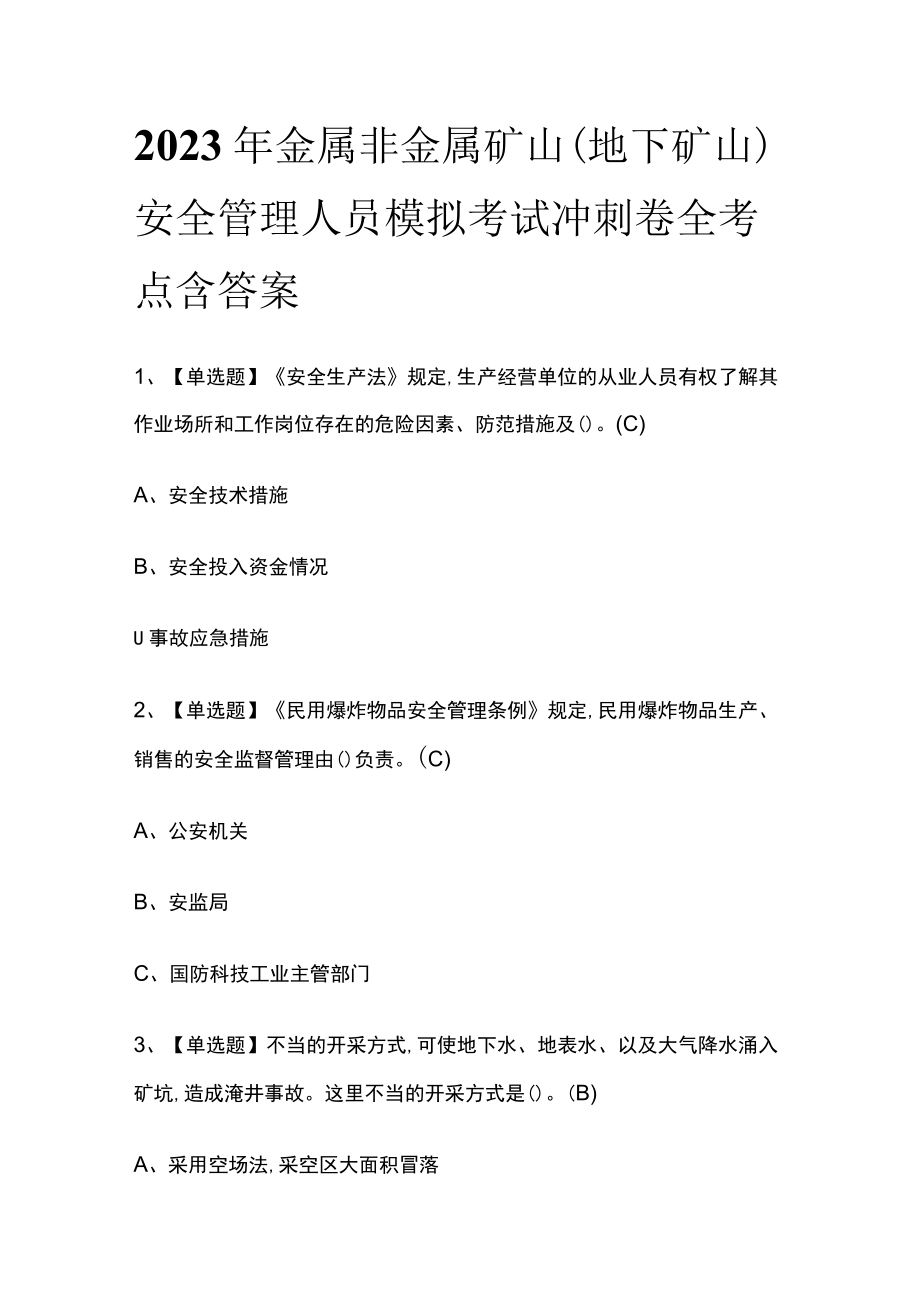 2023年金属非金属矿山(地下矿山)安全管理人员模拟考试冲刺卷全考点含答案

1、【单选题】《安全生产法》规定,生产经营单位的从业人员有权了解其作业场所和工作岗位存在的危险因素、防范措施及()。(C)

A、安全技术措施

B、安全投入资金情况

U事故应急措施

2、【单选题】《民用爆炸物品安全管理条例》规定,民用爆炸物品生产、销售的安全监督管理由()负责。(C)

A、公安机关

B、安监局

C、国防科技工业主管部门

3、【单选题】不当的开采方式,可使地下水、地表水、以及大气降水涌入矿坑,造成淹井事故。这里不当的开采方式是()。(B)

A、采用空场法,采空区大面积冒落